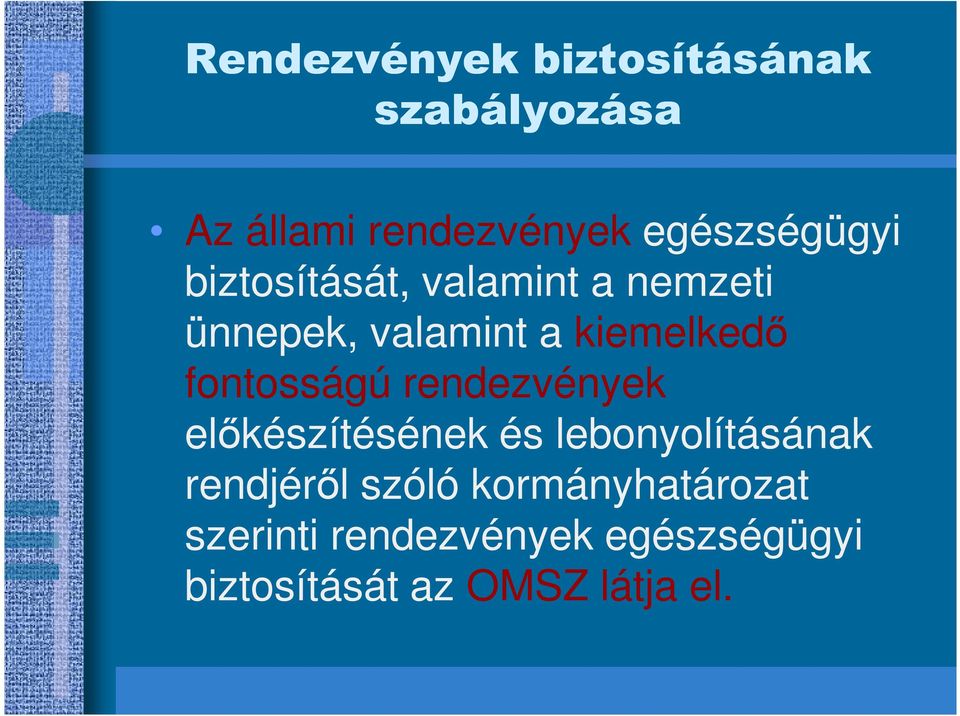 Rendezvények biztosításának szabályozása

• Az állami rendezvények egészségügyi biztosítását, valamint a nemzeti ünnepek, valamint a kiemelkedő fontosságú rendezvények előkészítésének és lebonyolításának rendjéről szóló kormányhatározat szerinti rendezvények egészségügyi biztosítását az OMSZ látja el.